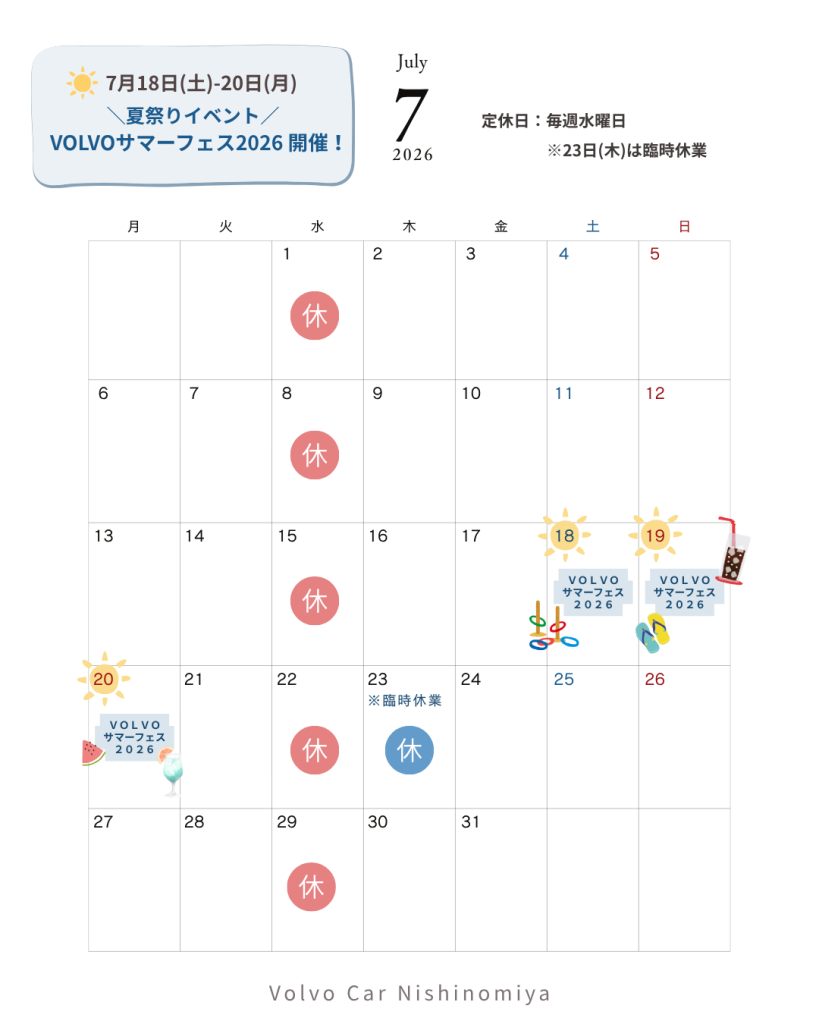 7月18日(土)-20日(月)
＼夏祭りイベント／
VOLVOサマーフェス2026 開催！

July
7
2026

定休日：毎週水曜日
※23日(木)は臨時休業

| 月 | 火 | 水 | 木 | 金 | 土 | 日 |
|---|---|---|---|---|---|---|
| | | 1 休 | 2 | 3 | 4 | 5 |
| 6 | 7 | 8 休 | 9 | 10 | 11 | 12 |
| 13 | 14 | 15 休 | 16 | 17 | 18 VOLVO サマーフェス 2026 | 19 VOLVO サマーフェス 2026 |
| 20 VOLVO サマーフェス 2026 | 21 | 22 休 | 23 ※臨時休業 休 | 24 | 25 | 26 |
| 27 | 28 | 29 休 | 30 | 31 | | |

Volvo Car Nishinomiya